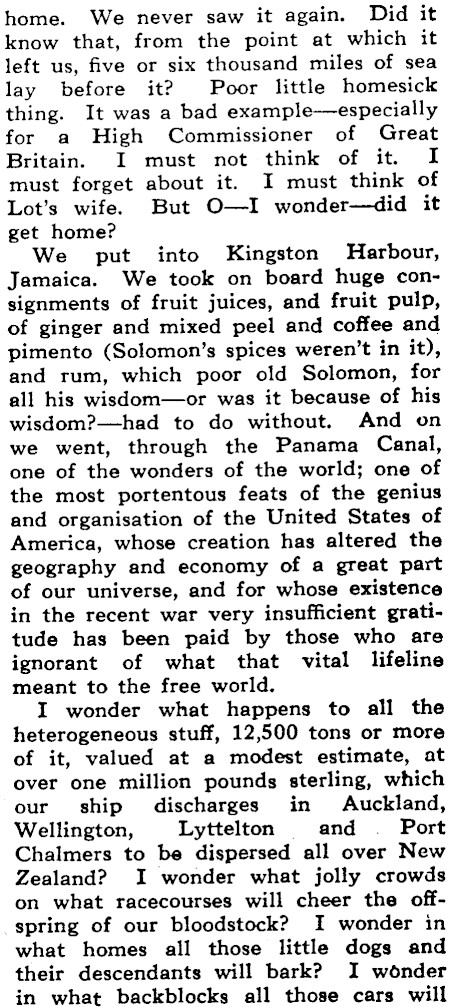 home. We never saw it again. Did it know that, from the point at which it left us, five or six thousand miles of sea lay before it? Poor little homesick thing. It was a bad example—especially for a High Commissioner of Great Britain. I must not think of it. I must forget about it. I must think of Lot's wife. But O—I wonder—did it get home?

We put into Kingston Harbour, Jamaica. We took on board huge consignments of fruit juices, and fruit pulp, of ginger and mixed peel and coffee and pimento (Solomon's spices weren't in it), and rum, which poor old Solomon, for all his wisdom—or was it because of his wisdom?—had to do without. And on we went, through the Panama Canal, one of the wonders of the world; one of the most portentous feats of the genius and organisation of the United States of America, whose creation has altered the geography and economy of a great part of our universe, and for whose existence in the recent war very insufficient gratitude has been paid by those who are ignorant of what that vital lifeline meant to the free world.

I wonder what happens to all the heterogeneous stuff, 12,500 tons or more of it, valued at a modest estimate, at over one million pounds sterling, which our ship discharges in Auckland, Wellington, Lyttelton and Port Chalmers to be dispersed all over New Zealand? I wonder what jolly crowds on what racecourses will cheer the offspring of our bloodstock? I wonder in what homes all those little dogs and their descendants will bark? I wonder in what backblocks all those cars will